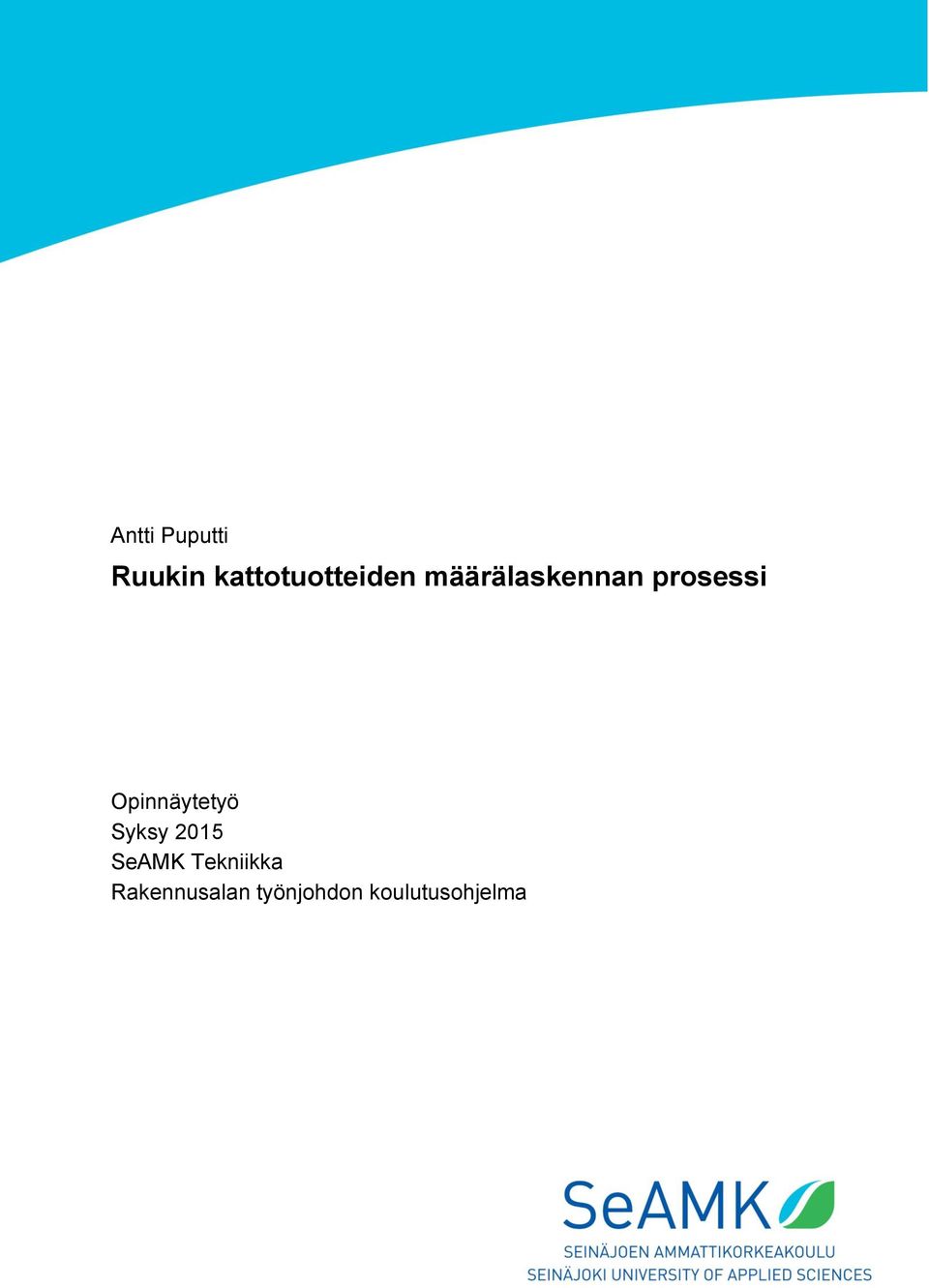 Antti Puputti

Ruukin kattotuotteiden määrälaskennan prosessi

Opinnäytetyö
Syksy 2015
SeAMK Tekniikka
Rakennusalan työnjohdon koulutusohjelma

SeAMK
SEINÄJOEN AMMATTIKORKEAKOULU
SEINÄJOKI UNIVERSITY OF APPLIED SCIENCES